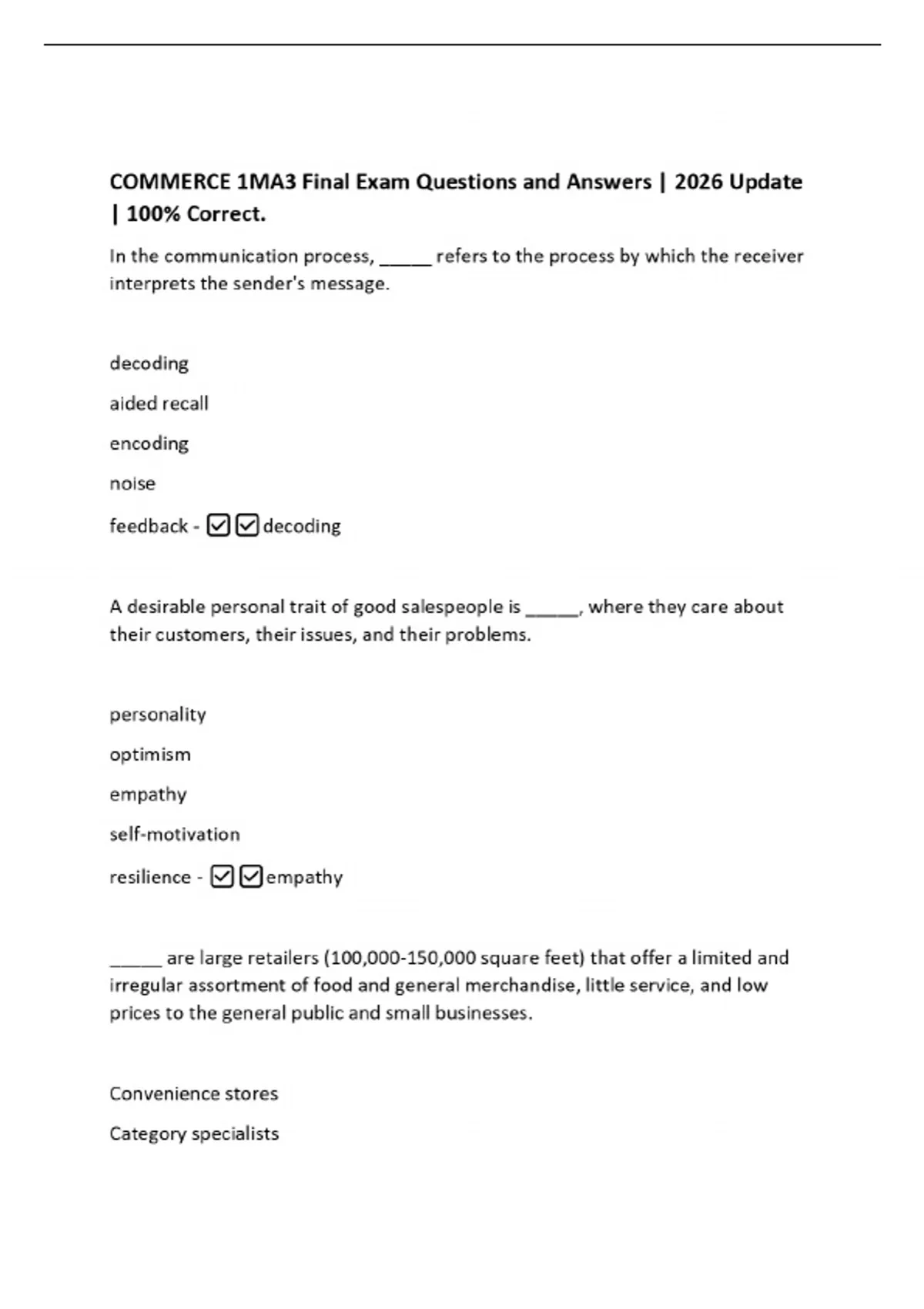 COMMERCE 1MA3 Final Exam Questions and Answers | 2026 Update | 100% Correct.

In the communication process, _____ refers to the process by which the receiver interprets the sender's message.

decoding

aided recall

encoding

noise

feedback - ☑☑decoding

A desirable personal trait of good salespeople is _____, where they care about their customers, their issues, and their problems.

personality

optimism

empathy

self-motivation

resilience - ☑☑empathy

_____ are large retailers (100,000-150,000 square feet) that offer a limited and irregular assortment of food and general merchandise, little service, and low prices to the general public and small businesses.

Convenience stores

Category specialists